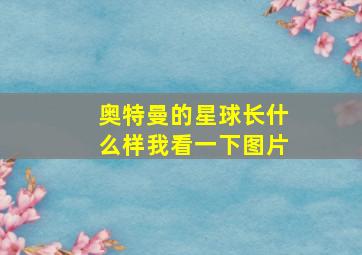 奥特曼的星球长什么样我看一下图片